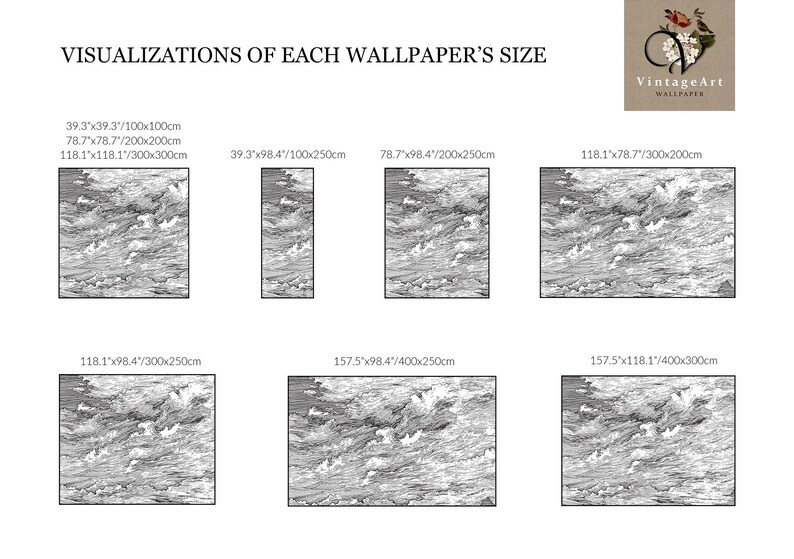 VISUALIZATIONS OF EACH WALLPAPER'S SIZE

VintageArt
WALLPAPER

39.3"x39.3"/100x100cm
78.7"x78.7"/200x200cm
118.1"x118.1"/300x300cm

39.3"x98.4"/100x250cm

78.7"x98.4"/200x250cm

118.1"x78.7"/300x200cm

118.1"x98.4"/300x250cm

157.5"x98.4"/400x250cm

157.5"x118.1"/400x300cm